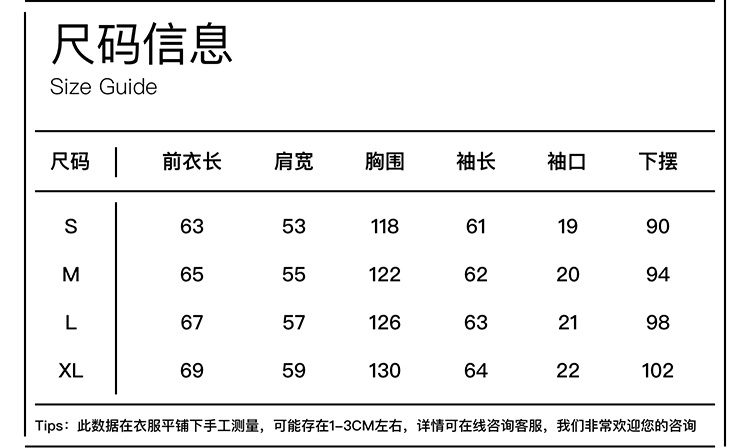 尺码信息
Size Guide

| 尺码 | 前衣长 | 肩宽 | 胸围 | 袖长 | 袖口 | 下摆 |
|---|---|---|---|---|---|---|
| S | 63 | 53 | 118 | 61 | 19 | 90 |
| M | 65 | 55 | 122 | 62 | 20 | 94 |
| L | 67 | 57 | 126 | 63 | 21 | 98 |
| XL | 69 | 59 | 130 | 64 | 22 | 102 |

Tips：此数据在衣服平铺下手工测量，可能存在1-3CM左右，详情可在线咨询客服，我们非常欢迎您的咨询